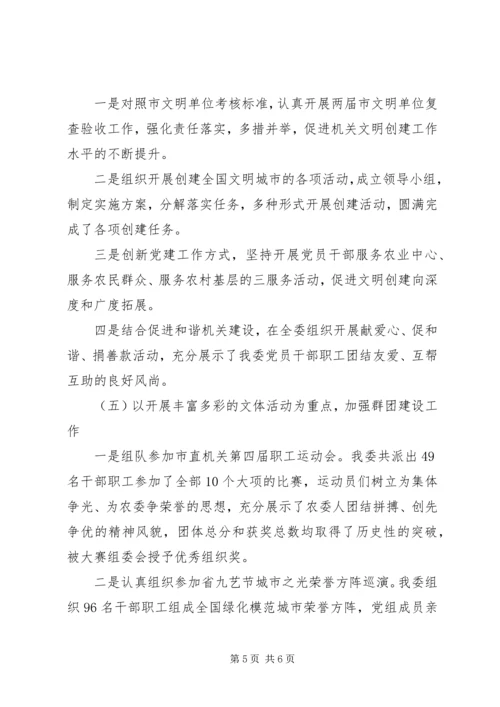 一是对照市文明单位考核标准，认真开展两届市文明单位复查验收工作，强化责任落实，多措并举，促进机关文明创建工作水平的不断提升。

二是组织开展创建全国文明城市的各项活动，成立领导小组，制定实施方案，分解落实任务，多种形式开展创建活动，圆满完成了各项创建任务。

三是创新党建工作方式，坚持开展党员干部服务农业中心、服务农民群众、服务农村基层的三服务活动，促进文明创建向深度和广度拓展。

四是结合促进和谐机关建设，在全委组织开展献爱心、促和谐、捐善款活动，充分展示了我委党员干部职工团结友爱、互帮互助的良好风尚。

（五）以开展丰富多彩的文体活动为重点，加强群团建设工作

一是组队参加市直机关第四届职工运动会。我委共派出49名干部职工参加了全部10个大项的比赛，运动员们树立为集体争光、为农委争荣誉的思想，充分展示了农委人团结拼搏、创先争优的精神风貌，团体总分和获奖总数均取得了历史性的突破，被大赛组委会授予优秀组织奖。

二是认真组织参加省九艺节城市之光荣誉方阵巡演。我委组织96名干部职工组成全国绿化模范城市荣誉方阵，党组成员亲

第5页 共6页